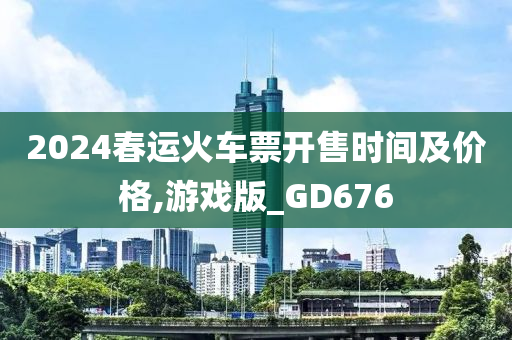 2024春运火车票开售时间及价格,游戏版_GD676